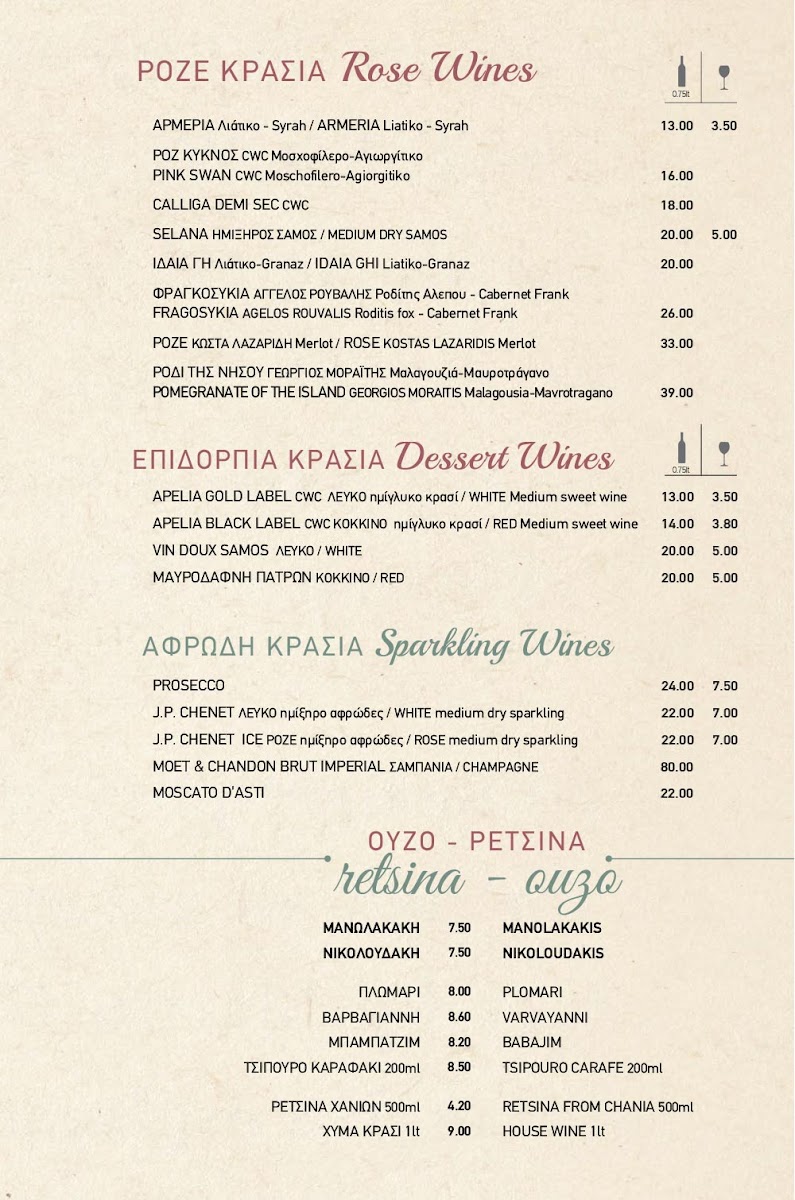 ΡΟΖΕ ΚΡΑΣΙΑ Rose Wines

0.75lt

ΑΡΜΕΡΙΑ Λιάτικο - Syrah / ARMERIA Liatiko - Syrah 13.00 3.50

ΡΟΖ ΚΥΚΝΟΣ CWC Μοσχοφίλερο-Αγιωργίτικο
PINK SWAN CWC Moschofilero-Agiorgitiko 16.00

CALLIGA DEMI SEC CWC 18.00

SELANA ΗΜΙΞΗΡΟΣ ΣΑΜΟΣ / MEDIUM DRY SAMOS 20.00 5.00

ΙΔΑΙΑ ΓΗ Λιάτικο-Granaz / IDAIA GHI Liatiko-Granaz 20.00

ΦΡΑΓΚΟΣΥΚΙΑ ΑΓΓΕΛΟΣ ΡΟΥΒΑΛΗΣ Ροδίτης Αλεπου - Cabernet Frank
FRAGOSYKIA AGELOS ROUVALIS Roditis fox - Cabernet Frank 26.00

ΡΟΖΕ ΚΩΣΤΑ ΛΑΖΑΡΙΔΗ Merlot / ROSE KOSTAS LAZARIDIS Merlot 33.00

ΡΟΔΙ ΤΗΣ ΝΗΣΟΥ ΓΕΩΡΓΙΟΣ ΜΟΡΑΪΤΗΣ Μαλαγουζιά-Μαυροτράγανο
POMEGRANATE OF THE ISLAND GEORGIOS MORAITIS Malagousia-Mavrotragano 39.00

ΕΠΙΔΟΡΠΙΑ ΚΡΑΣΙΑ Dessert Wines

0.75lt

APELIA GOLD LABEL CWC ΛΕΥΚΟ ημίγλυκο κρασί / WHITE Medium sweet wine 13.00 3.50

APELIA BLACK LABEL CWC ΚΟΚΚΙΝΟ ημίγλυκο κρασί / RED Medium sweet wine 14.00 3.80

VIN DOUX SAMOS ΛΕΥΚΟ / WHITE 20.00 5.00

ΜΑΥΡΟΔΑΦΝΗ ΠΑΤΡΩΝ ΚΟΚΚΙΝΟ / RED 20.00 5.00

ΑΦΡΩΔΗ ΚΡΑΣΙΑ Sparkling Wines

PROSECCO 24.00 7.50

J.P. CHENET ΛΕΥΚΟ ημίξηρο αφρώδες / WHITE medium dry sparkling 22.00 7.00

J.P. CHENET ICE ΡΟΖΕ ημίξηρο αφρώδες / ROSE medium dry sparkling 22.00 7.00

MOET & CHANDON BRUT IMPERIAL ΣΑΜΠΑΝΙΑ / CHAMPAGNE 80.00

MOSCATO D'ASTI 22.00

ΟΥΖΟ - ΡΕΤΣΙΝΑ
retsina - ouzo

ΜΑΝΩΛΑΚΑΚΗ 7.50 MANOLAKAKIS
ΝΙΚΟΛΟΥΔΑΚΗ 7.50 NIKOLOUDAKIS

ΠΛΩΜΑΡΙ 8.00 PLOMARI
ΒΑΡΒΑΓΙΑΝΝΗ 8.60 VARVAYANNI
ΜΠΑΜΠΑΤΖΙΜ 8.20 BABAJIM
ΤΣΙΠΟΥΡΟ ΚΑΡΑΦΑΚΙ 200ml 8.50 TSIPOURO CARAFE 200ml

ΡΕΤΣΙΝΑ ΧΑΝΙΩΝ 500ml 4.20 RETSINA FROM CHANIA 500ml
ΧΥΜΑ ΚΡΑΣΙ 1lt 9.00 HOUSE WINE 1lt